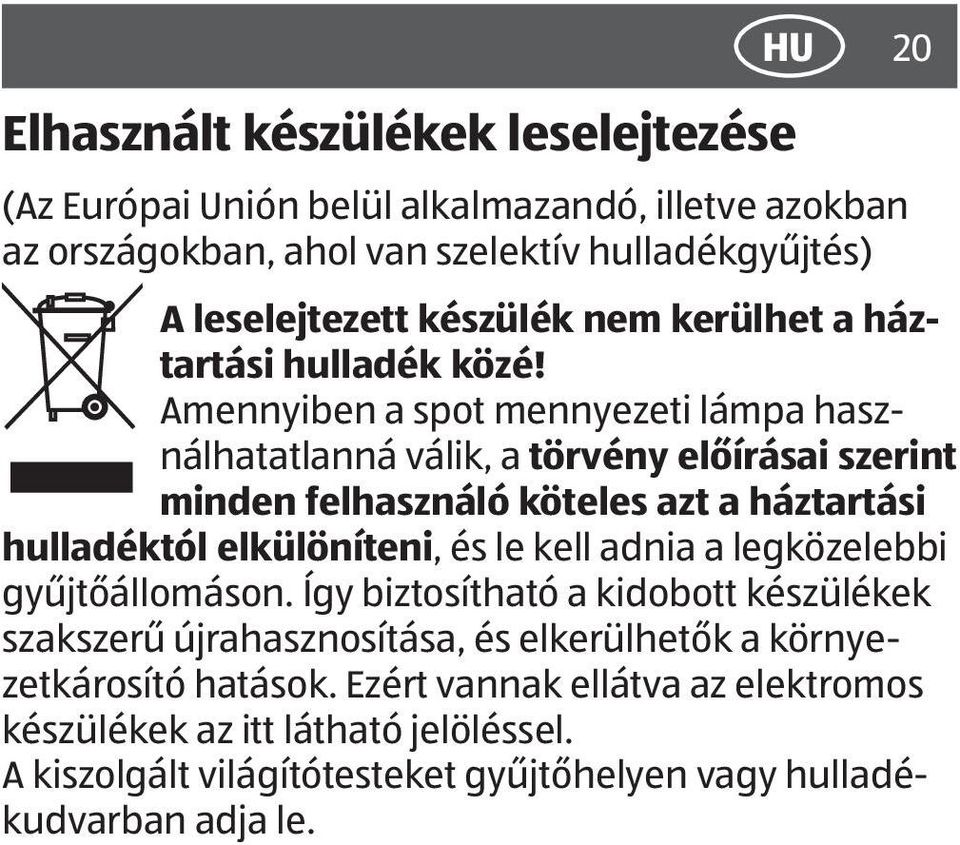 HU 20

Elhasznált készülékek leselejtezése

(Az Európai Unión belül alkalmazandó, illetve azokban az országokban, ahol van szelektív hulladékgyűjtés)

A leselejtezett készülék nem kerülhet a háztartási hulladék közé!

Amennyiben a spot mennyezeti lámpa használhatatlanná válik, a törvény előírásai szerint minden felhasználó köteles azt a háztartási hulladéktól elkülöníteni, és le kell adnia a legközelebbi gyűjtőállomáson. Így biztosítható a kidobott készülékek szakszerű újrahasznosítása, és elkerülhetők a környezetkárosító hatások. Ezért vannak ellátva az elektromos készülékek az itt látható jelöléssel.
A kiszolgált világítótesteket gyűjtőhelyen vagy hulladékudvarban adja le.